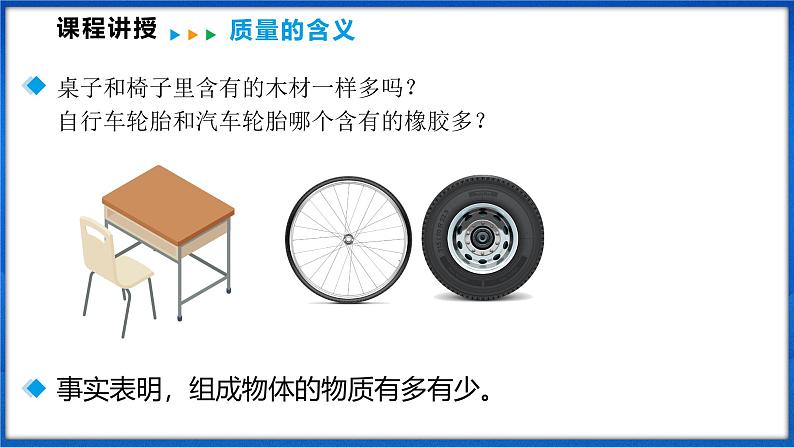 课程讲授 质量的含义

桌子和椅子里含有的木材一样多吗？
自行车轮胎和汽车轮胎哪个含有的橡胶多？

事实表明，组成物体的物质有多有少。